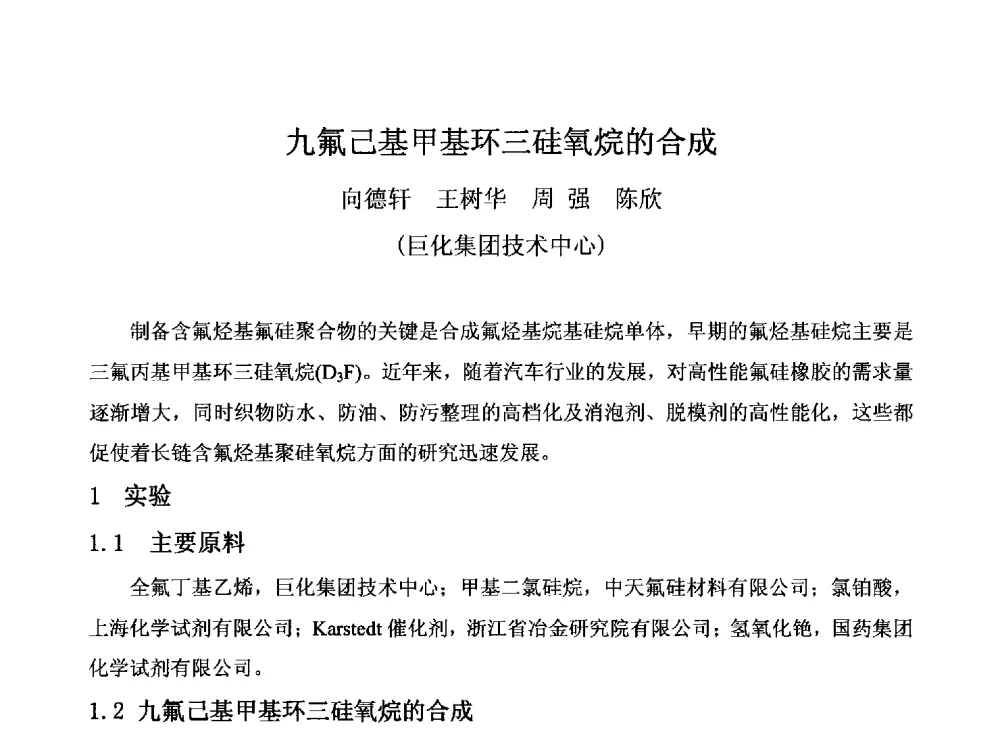 九氟己基甲基环三硅氧烷的合成

向德轩　王树华　周 强　陈欣

（巨化集团技术中心）

制备含氟烃基氟硅聚合物的关键是合成氟烃基烷基硅烷单体，早期的氟烃基硅烷主要是三氟丙基甲基环三硅氧烷($D_3F$)。近年来，随着汽车行业的发展，对高性能氟硅橡胶的需求量逐渐增大，同时织物防水、防油、防污整理的高档化及消泡剂、脱模剂的高性能化，这些都促使着长链含氟烃基聚硅氧烷方面的研究迅速发展。

1　实验

1.1　主要原料

全氟丁基乙烯，巨化集团技术中心；甲基二氯硅烷，中天氟硅材料有限公司；氯铂酸，上海化学试剂有限公司；Karstedt 催化剂，浙江省冶金研究院有限公司；氢氧化铯，国药集团化学试剂有限公司。

1.2 九氟己基甲基环三硅氧烷的合成